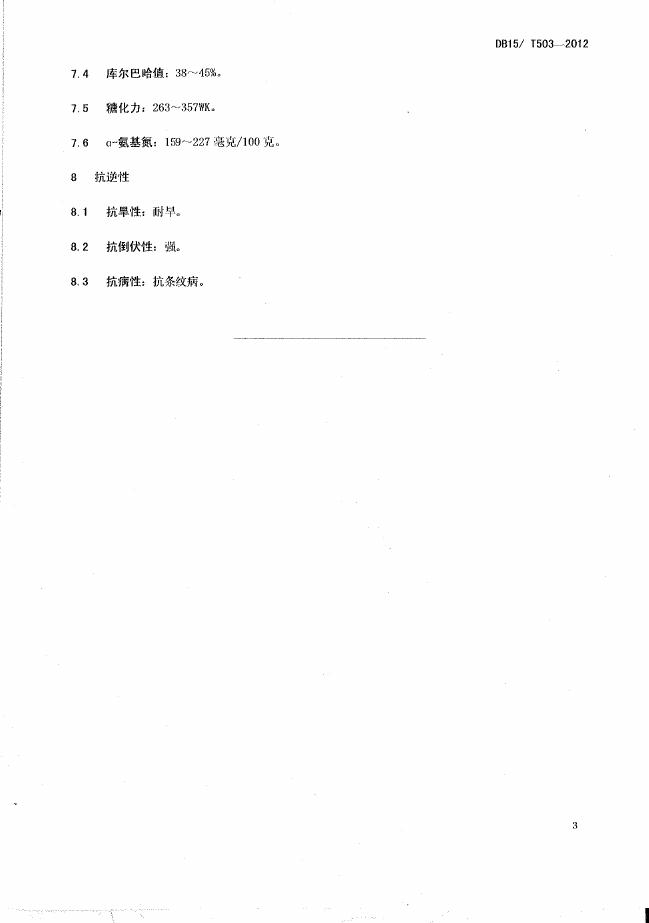 DB15/ T503—2012

7.4 库尔巴哈值：38～45%。

7.5 糖化力：263～357WK。

7.6 α-氨基氮：159～227毫克/100克。

8 抗逆性

8.1 抗旱性：耐旱。

8.2 抗倒伏性：强。

8.3 抗病性：抗条纹病。

3